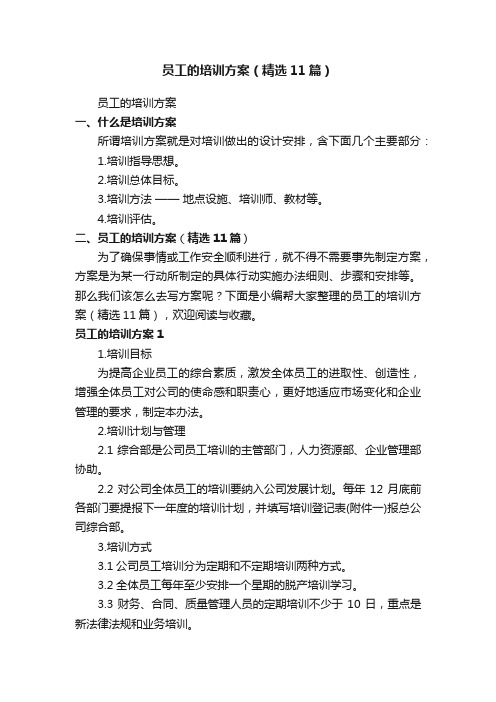 员工的培训方案（精选11篇）

员工的培训方案

一、什么是培训方案

所谓培训方案就是对培训做出的设计安排，含下面几个主要部分：

1.培训指导思想。

2.培训总体目标。

3.培训方法 —— 地点设施、培训师、教材等。

4.培训评估。

二、员工的培训方案（精选11篇）

为了确保事情或工作安全顺利进行，就不得不需要事先制定方案，方案是为某一行动所制定的具体行动实施办法细则、步骤和安排等。那么我们该怎么去写方案呢？下面是小编帮大家整理的员工的培训方案（精选11篇），欢迎阅读与收藏。

员工的培训方案1

1.培训目标

为提高企业员工的综合素质，激发全体员工的进取性、创造性，增强全体员工对公司的使命感和职责心，更好地适应市场变化和企业管理的要求，制定本办法。

2.培训计划与管理

2.1 综合部是公司员工培训的主管部门，人力资源部、企业管理部协助。

2.2 对公司全体员工的培训要纳入公司发展计划。每年 12 月底前各部门要提报下一年度的培训计划，并填写培训登记表(附件一)报总公司综合部。

3.培训方式

3.1 公司员工培训分为定期和不定期培训两种方式。

3.2 全体员工每年至少安排一个星期的脱产培训学习。

3.3 财务、合同、质量管理人员的定期培训不少于 10 日，重点是新法律法规和业务培训。